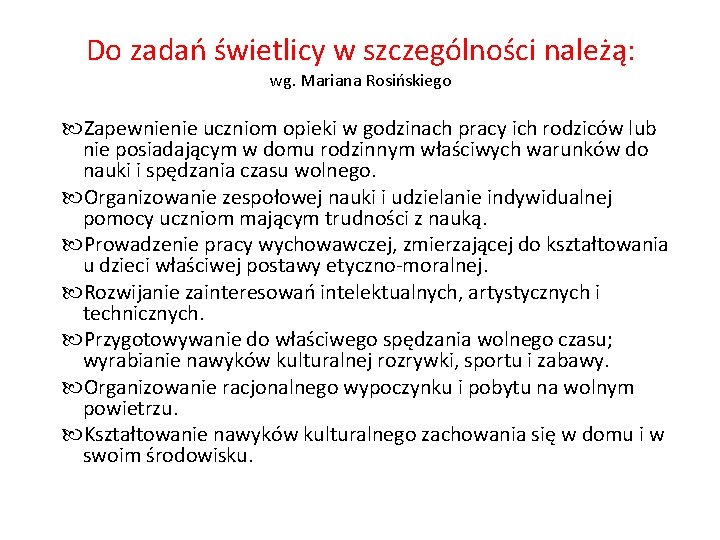 Do zadań świetlicy w szczególności należą:
wg. Mariana Rosińskiego

Zapewnienie uczniom opieki w godzinach pracy ich rodziców lub nie posiadającym w domu rodzinnym właściwych warunków do nauki i spędzania czasu wolnego.

Organizowanie zespołowej nauki i udzielanie indywidualnej pomocy uczniom mającym trudności z nauką.

Prowadzenie pracy wychowawczej, zmierzającej do kształtowania u dzieci właściwej postawy etyczno-moralnej.

Rozwijanie zainteresowań intelektualnych, artystycznych i technicznych.

Przygotowywanie do właściwego spędzania wolnego czasu; wyrabianie nawyków kulturalnej rozrywki, sportu i zabawy.

Organizowanie racjonalnego wypoczynku i pobytu na wolnym powietrzu.

Kształtowanie nawyków kulturalnego zachowania się w domu i w swoim środowisku.